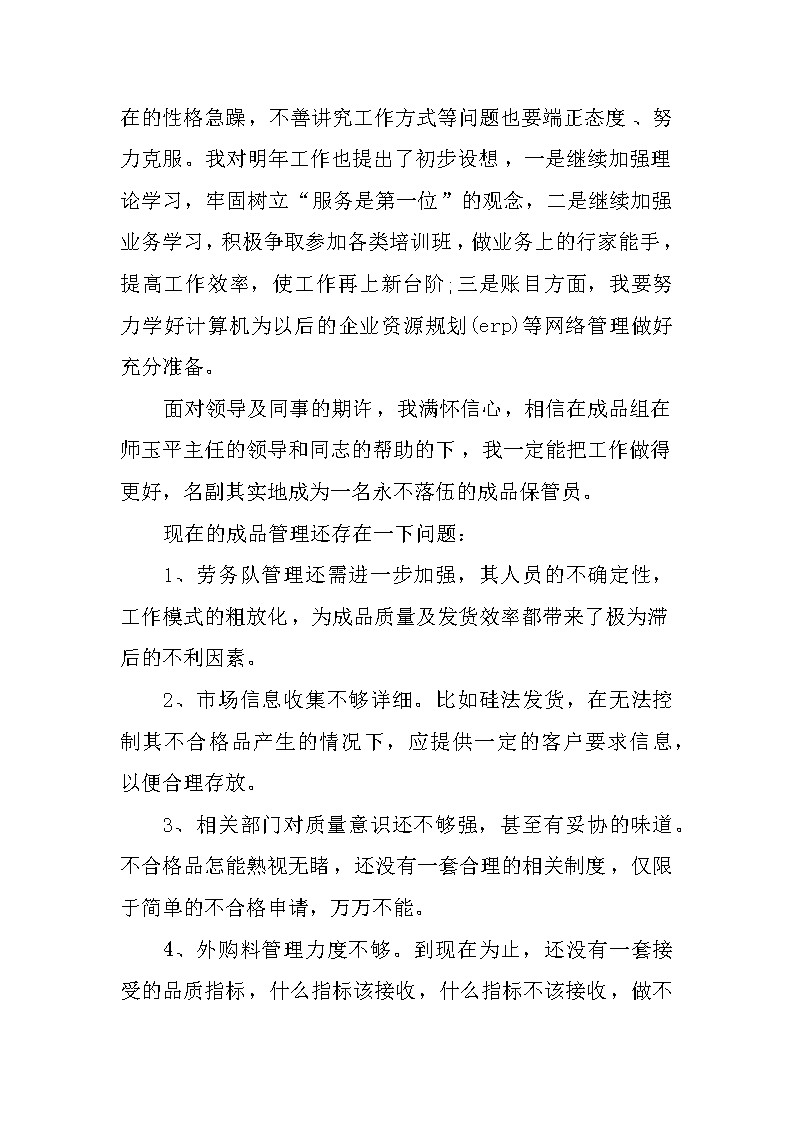 在的性格急躁，不善讲究工作方式等问题也要端正态度、努力克服。我对明年工作也提出了初步设想，一是继续加强理论学习，牢固树立“服务是第一位”的观念，二是继续加强业务学习，积极争取参加各类培训班，做业务上的行家能手，提高工作效率，使工作再上新台阶;三是账目方面，我要努力学好计算机为以后的企业资源规划(erp)等网络管理做好充分准备。

面对领导及同事的期许，我满怀信心，相信在成品组在师玉平主任的领导和同志的帮助的下，我一定能把工作做得更好，名副其实地成为一名永不落伍的成品保管员。

现在的成品管理还存在一下问题：

1、劳务队管理还需进一步加强，其人员的不确定性，工作模式的粗放化，为成品质量及发货效率都带来了极为滞后的不利因素。

2、市场信息收集不够详细。比如硅法发货，在无法控制其不合格品产生的情况下，应提供一定的客户要求信息，以便合理存放。

3、相关部门对质量意识还不够强，甚至有妥协的味道。不合格品怎能熟视无睹，还没有一套合理的相关制度，仅限于简单的不合格申请，万万不能。

4、外购料管理力度不够。到现在为止，还没有一套接受的品质指标，什么指标该接收，什么指标不该接收，做不